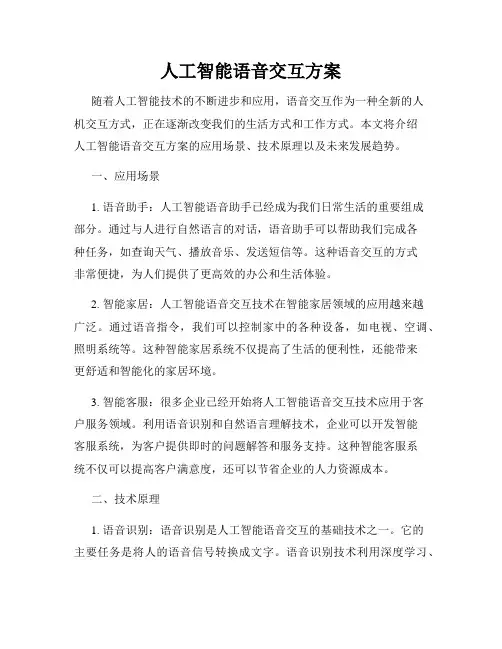 人工智能语音交互方案

随着人工智能技术的不断进步和应用，语音交互作为一种全新的人机交互方式，正在逐渐改变我们的生活方式和工作方式。本文将介绍人工智能语音交互方案的应用场景、技术原理以及未来发展趋势。

一、应用场景

1. 语音助手：人工智能语音助手已经成为我们日常生活的重要组成部分。通过与人进行自然语言的对话，语音助手可以帮助我们完成各种任务，如查询天气、播放音乐、发送短信等。这种语音交互的方式非常便捷，为人们提供了更高效的办公和生活体验。

2. 智能家居：人工智能语音交互技术在智能家居领域的应用越来越广泛。通过语音指令，我们可以控制家中的各种设备，如电视、空调、照明系统等。这种智能家居系统不仅提高了生活的便利性，还能带来更舒适和智能化的家居环境。

3. 智能客服：很多企业已经开始将人工智能语音交互技术应用于客户服务领域。利用语音识别和自然语言理解技术，企业可以开发智能客服系统，为客户提供即时的问题解答和服务支持。这种智能客服系统不仅可以提高客户满意度，还可以节省企业的人力资源成本。

二、技术原理

1. 语音识别：语音识别是人工智能语音交互的基础技术之一。它的主要任务是将人的语音信号转换成文字。语音识别技术利用深度学习、